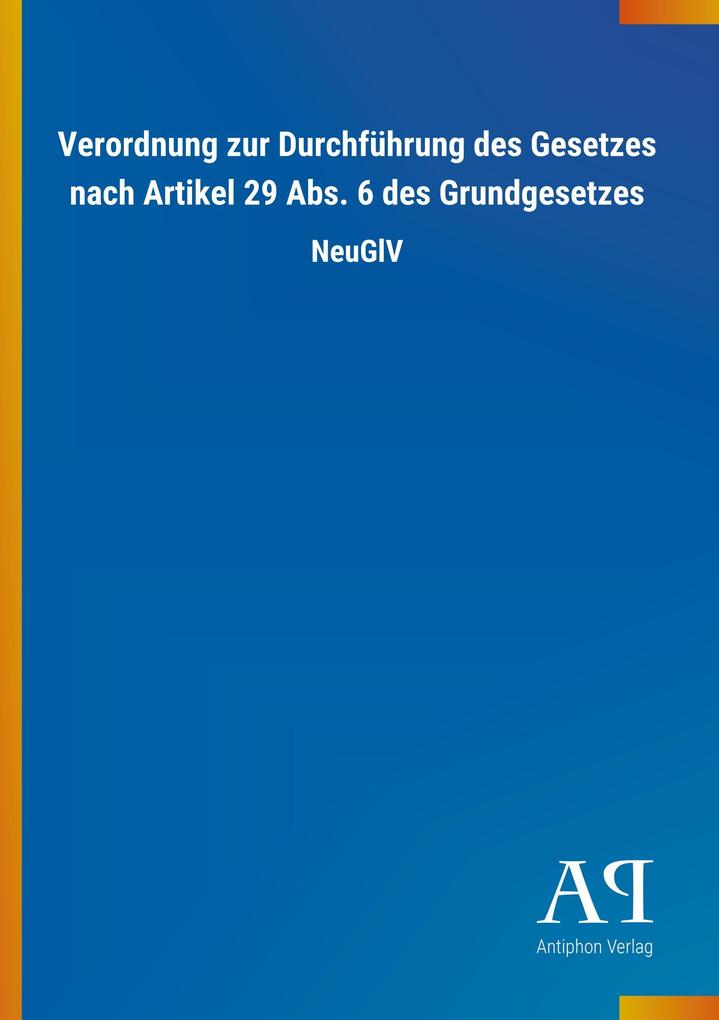 Verordnung zur Durchführung des Gesetzes nach Artikel 29 Abs. 6 des Grundgesetzes

NeuGlV

AP

Antiphon Verlag